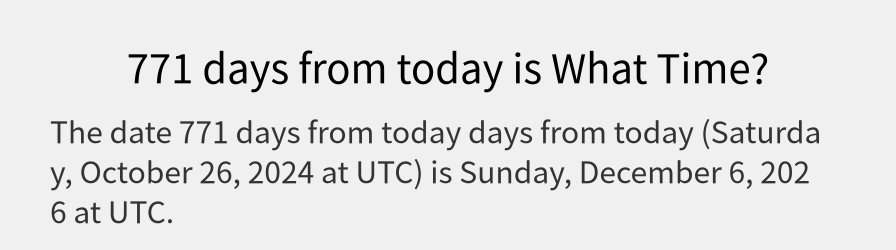 771 days from today is What Time?

The date 771 days from today days from today (Saturday, October 26, 2024 at UTC) is Sunday, December 6, 2026 at UTC.